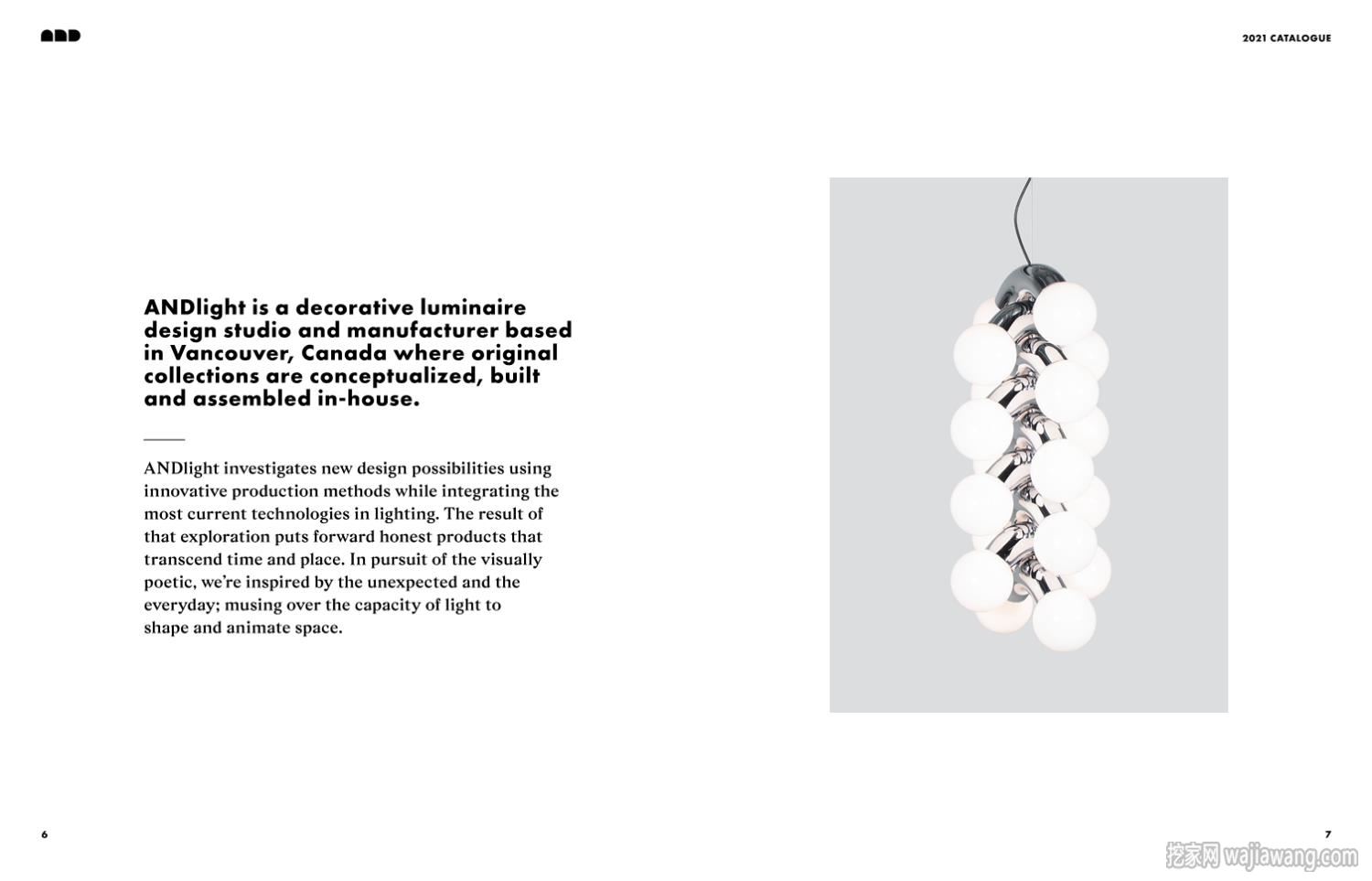 AND

2021 CATALOGUE

ANDlight is a decorative luminaire design studio and manufacturer based in Vancouver, Canada where original collections are conceptualized, built and assembled in-house.

ANDlight investigates new design possibilities using innovative production methods while integrating the most current technologies in lighting. The result of that exploration puts forward honest products that transcend time and place. In pursuit of the visually poetic, we're inspired by the unexpected and the everyday; musing over the capacity of light to shape and animate space.

6

7

挖家网 wajiawang.com